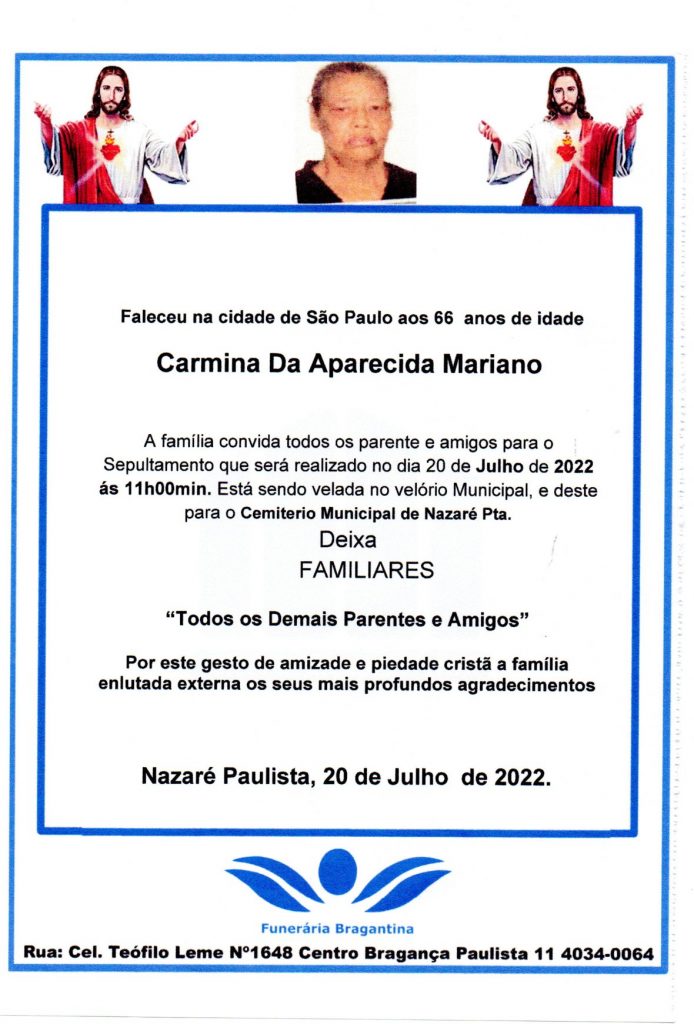 Faleceu na cidade de São Paulo aos 66 anos de idade

Carmina Da Aparecida Mariano

A família convida todos os parente e amigos para o Sepultamento que será realizado no dia 20 de Julho de 2022 ás 11h00min. Está sendo velada no velório Municipal, e deste para o Cemiterio Municipal de Nazaré Pta.

Deixa
FAMILIARES

"Todos os Demais Parentes e Amigos"

Por este gesto de amizade e piedade cristã a família enlutada externa os seus mais profundos agradecimentos

Nazaré Paulista, 20 de Julho de 2022.

Funerária Bragantina

Rua: Cel. Teófilo Leme Nº1648 Centro Bragança Paulista 11 4034-0064